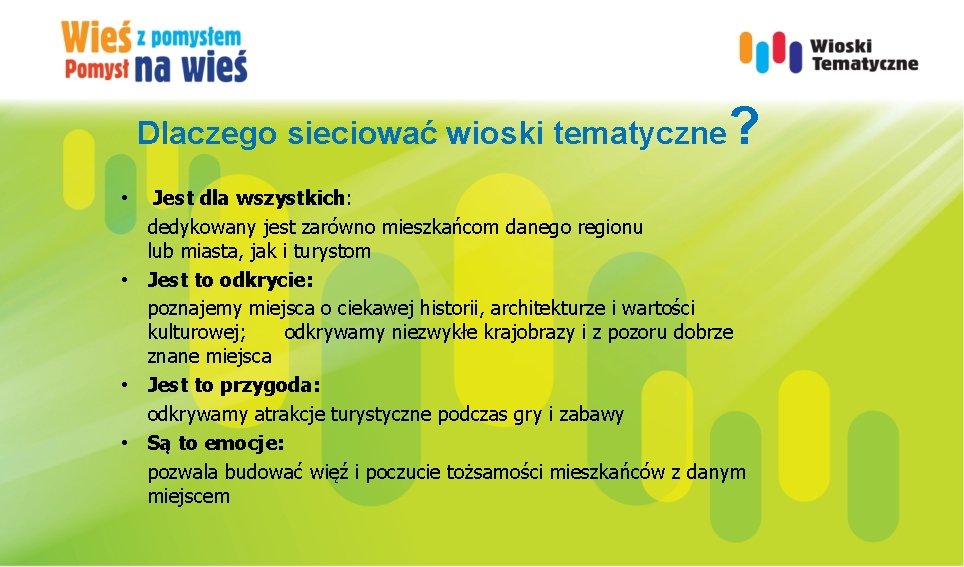 Wieś z pomysłem
Pomysł na wieś

Wioski Tematyczne

Dlaczego sieciować wioski tematyczne?

• Jest dla wszystkich:
dedykowany jest zarówno mieszkańcom danego regionu lub miasta, jak i turystom
• Jest to odkrycie:
poznajemy miejsca o ciekawej historii, architekturze i wartości kulturowej; odkrywamy niezwykłe krajobrazy i z pozoru dobrze znane miejsca
• Jest to przygoda:
odkrywamy atrakcje turystyczne podczas gry i zabawy
• Są to emocje:
pozwala budować więź i poczucie tożsamości mieszkańców z danym miejscem